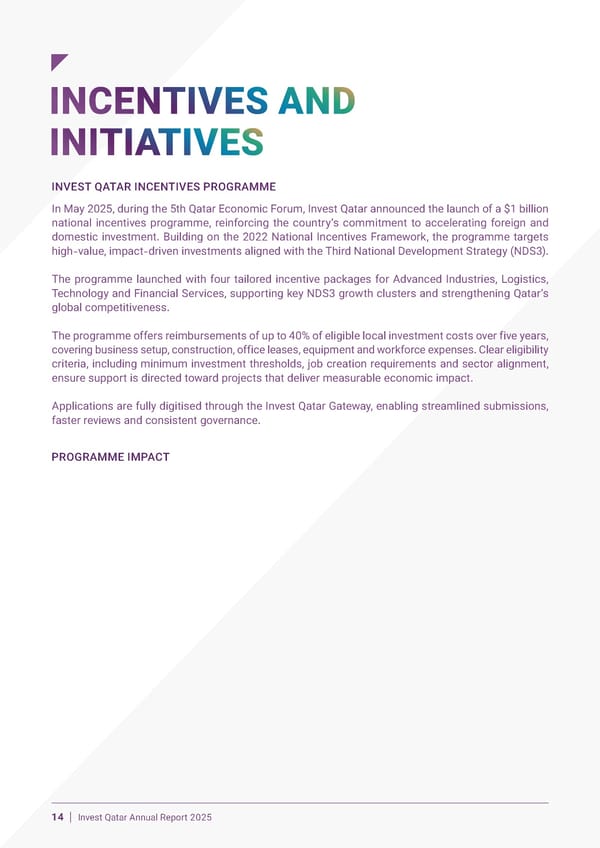 INCENTIVES AND INITIATIVES

INVEST QATAR INCENTIVES PROGRAMME

In May 2025, during the 5th Qatar Economic Forum, Invest Qatar announced the launch of a $1 billion national incentives programme, reinforcing the country's commitment to accelerating foreign and domestic investment. Building on the 2022 National Incentives Framework, the programme targets high-value, impact-driven investments aligned with the Third National Development Strategy (NDS3).

The programme launched with four tailored incentive packages for Advanced Industries, Logistics, Technology and Financial Services, supporting key NDS3 growth clusters and strengthening Qatar's global competitiveness.

The programme offers reimbursements of up to 40% of eligible local investment costs over five years, covering business setup, construction, office leases, equipment and workforce expenses. Clear eligibility criteria, including minimum investment thresholds, job creation requirements and sector alignment, ensure support is directed toward projects that deliver measurable economic impact.

Applications are fully digitised through the Invest Qatar Gateway, enabling streamlined submissions, faster reviews and consistent governance.

PROGRAMME IMPACT

14 | Invest Qatar Annual Report 2025